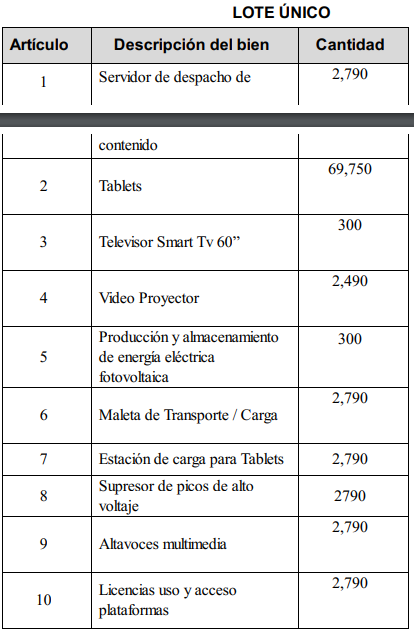 LOTE ÚNICO

| Artículo | Descripción del bien | Cantidad |
|---|---|---|
| 1 | Servidor de despacho de contenido | 2,790 |
| 2 | Tablets | 69,750 |
| 3 | Televisor Smart Tv 60” | 300 |
| 4 | Video Proyector | 2,490 |
| 5 | Producción y almacenamiento de energía eléctrica fotovoltaica | 300 |
| 6 | Maleta de Transporte / Carga | 2,790 |
| 7 | Estación de carga para Tablets | 2,790 |
| 8 | Supresor de picos de alto voltaje | 2790 |
| 9 | Altavoces multimedia | 2,790 |
| 10 | Licencias uso y acceso plataformas | 2,790 |